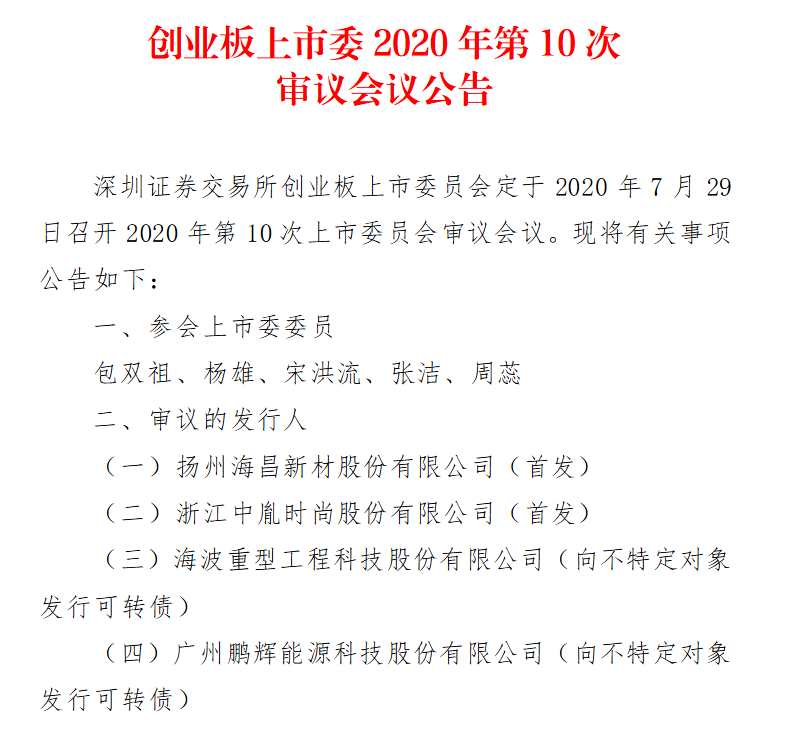 创业板上市委2020年第10次
审议会议公告

深圳证券交易所创业板上市委员会定于2020年7月29日召开2020年第10次上市委员会审议会议。现将有关事项公告如下：

一、参会上市委委员

包双祖、杨雄、宋洪流、张洁、周蕊

二、审议的发行人

（一）扬州海昌新材股份有限公司（首发）

（二）浙江中胤时尚股份有限公司（首发）

（三）海波重型工程科技股份有限公司（向不特定对象发行可转债）

（四）广州鹏辉能源科技股份有限公司（向不特定对象发行可转债）